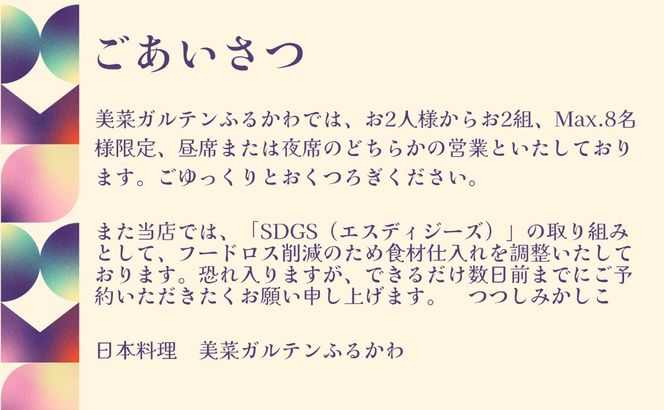 ごあいさつ

美菜ガルテンふるかわでは、お2人様からお2組、Max.8名様限定、昼席または夜席のどちらかの営業といたしております。ごゆっくりとおくつろぎください。

また当店では、「SDGS（エスディジーズ）」の取り組みとして、フードロス削減のため食材仕入れを調整いたしております。恐れ入りますが、できるだけ数日前までにご予約いただきたくお願い申し上げます。　つつしみかしこ

日本料理　美菜ガルテンふるかわ